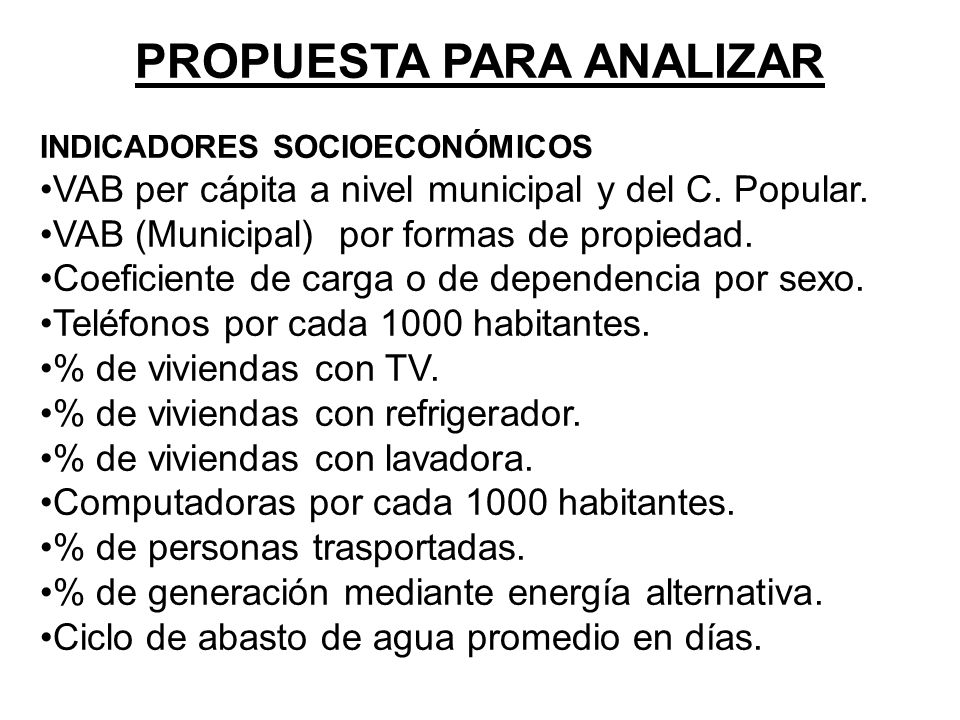 PROPUESTA PARA ANALIZAR

INDICADORES SOCIOECONÓMICOS
•VAB per cápita a nivel municipal y del C. Popular.
•VAB (Municipal) por formas de propiedad.
•Coeficiente de carga o de dependencia por sexo.
•Teléfonos por cada 1000 habitantes.
•% de viviendas con TV.
•% de viviendas con refrigerador.
•% de viviendas con lavadora.
•Computadoras por cada 1000 habitantes.
•% de personas trasportadas.
•% de generación mediante energía alternativa.
•Ciclo de abasto de agua promedio en días.